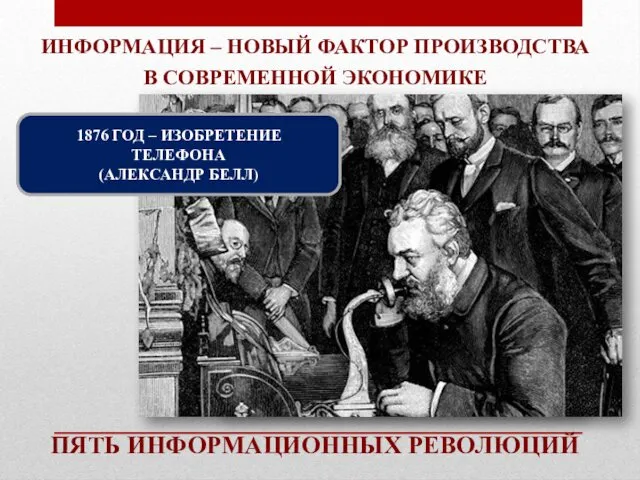 ИНФОРМАЦИЯ – НОВЫЙ ФАКТОР ПРОИЗВОДСТВА В СОВРЕМЕННОЙ ЭКОНОМИКЕ

1876 ГОД – ИЗОБРЕТЕНИЕ ТЕЛЕФОНА (АЛЕКСАНДР БЕЛЛ)

ПЯТЬ ИНФОРМАЦИОННЫХ РЕВОЛЮЦИЙ